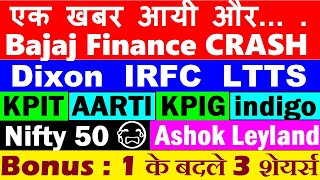 एक खबर आयी और... .
Bajaj Finance CRASH
Dixon IRFC LTTS
KPIT AARTI KPIG indigo
Nifty 50 Ashok Leyland
Bonus : 1 के बदले 3 शेयर्स